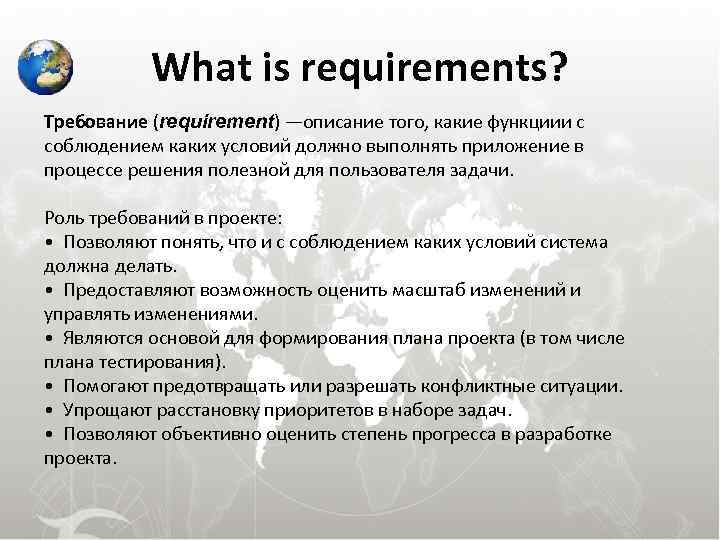 What is requirements?

Требование (requirement) —описание того, какие функциии с соблюдением каких условий должно выполнять приложение в процессе решения полезной для пользователя задачи.

Роль требований в проекте:
• Позволяют понять, что и с соблюдением каких условий система должна делать.
• Предоставляют возможность оценить масштаб изменений и управлять изменениями.
• Являются основой для формирования плана проекта (в том числе плана тестирования).
• Помогают предотвращать или разрешать конфликтные ситуации.
• Упрощают расстановку приоритетов в наборе задач.
• Позволяют объективно оценить степень прогресса в разработке проекта.